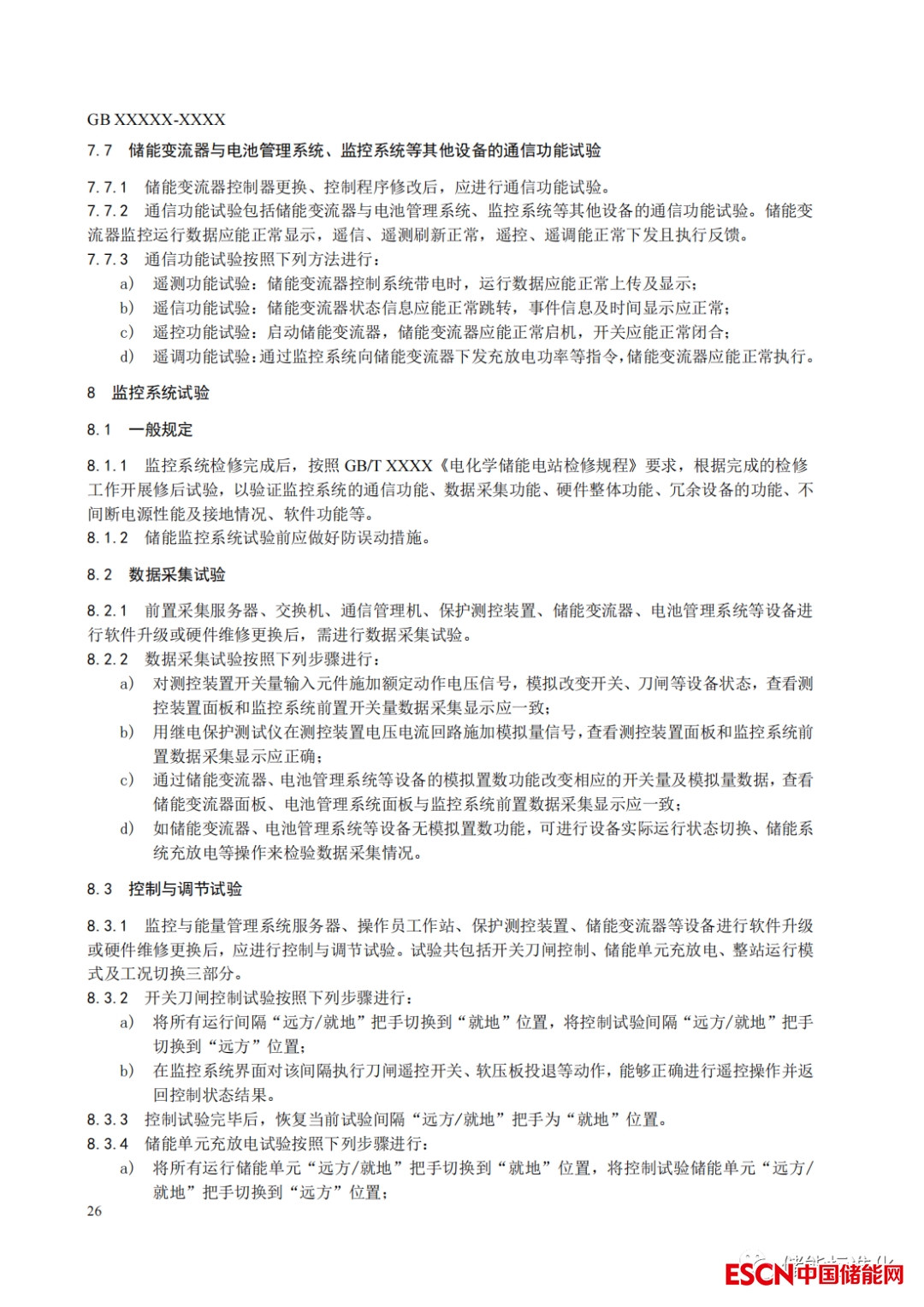 GB XXXXX-XXXX

7.7 储能变流器与电池管理系统、监控系统等其他设备的通信功能试验

7.7.1 储能变流器控制器更换、控制程序修改后，应进行通信功能试验。
7.7.2 通信功能试验包括储能变流器与电池管理系统、监控系统等其他设备的通信功能试验。储能变流器监控运行数据应能正常显示，遥信、遥测刷新正常，遥控、遥调能正常下发且执行反馈。
7.7.3 通信功能试验按照下列方法进行：
a) 遥测功能试验：储能变流器控制系统带电时，运行数据应能正常上传及显示；
b) 遥信功能试验：储能变流器状态信息应能正常跳转，事件信息及时间显示应正常；
c) 遥控功能试验：启动储能变流器，储能变流器应能正常启机，开关应能正常闭合；
d) 遥调功能试验：通过监控系统向储能变流器下发充放电功率等指令，储能变流器应能正常执行。

8 监控系统试验

8.1 一般规定

8.1.1 监控系统检修完成后，按照 GB/T XXXX《电化学储能电站检修规程》要求，根据完成的检修工作开展修后试验，以验证监控系统的通信功能、数据采集功能、硬件整体功能、冗余设备的功能、不间断电源性能及接地情况、软件功能等。
8.1.2 储能监控系统试验前应做好防误动措施。

8.2 数据采集试验

8.2.1 前置采集服务器、交换机、通信管理机、保护测控装置、储能变流器、电池管理系统等设备进行软件升级或硬件维修更换后，需进行数据采集试验。
8.2.2 数据采集试验按照下列步骤进行：
a) 对测控装置开关量输入元件施加额定动作电压信号，模拟改变开关、刀闸等设备状态，查看测控装置面板和监控系统前置开关量数据采集显示应一致；
b) 用继电保护测试仪在测控装置电压电流回路施加模拟量信号，查看测控装置面板和监控系统前置数据采集显示应正确；
c) 通过储能变流器、电池管理系统等设备的模拟置数功能改变相应的开关量及模拟量数据，查看储能变流器面板、电池管理系统面板与监控系统前置数据采集显示应一致；
d) 如储能变流器、电池管理系统等设备无模拟置数功能，可进行设备实际运行状态切换、储能系统充放电等操作来检验数据采集情况。

8.3 控制与调节试验

8.3.1 监控与能量管理系统服务器、操作员工作站、保护测控装置、储能变流器等设备进行软件升级或硬件维修更换后，应进行控制与调节试验。试验共包括开关刀闸控制、储能单元充放电、整站运行模式及工况切换三部分。
8.3.2 开关刀闸控制试验按照下列步骤进行：
a) 将所有运行间隔“远方/就地”把手切换到“就地”位置，将控制试验间隔“远方/就地”把手切换到“远方”位置；
b) 在监控系统界面对该间隔执行刀闸遥控开关、软压板投退等动作，能够正确进行遥控操作并返回控制状态结果。
8.3.3 控制试验完毕后，恢复当前试验间隔“远方/就地”把手为“就地”位置。
8.3.4 储能单元充放电试验按照下列步骤进行：
a) 将所有运行储能单元“远方/就地”把手切换到“就地”位置，将控制试验储能单元“远方/就地”把手切换到“远方”位置；

26

ESCN中国储能网